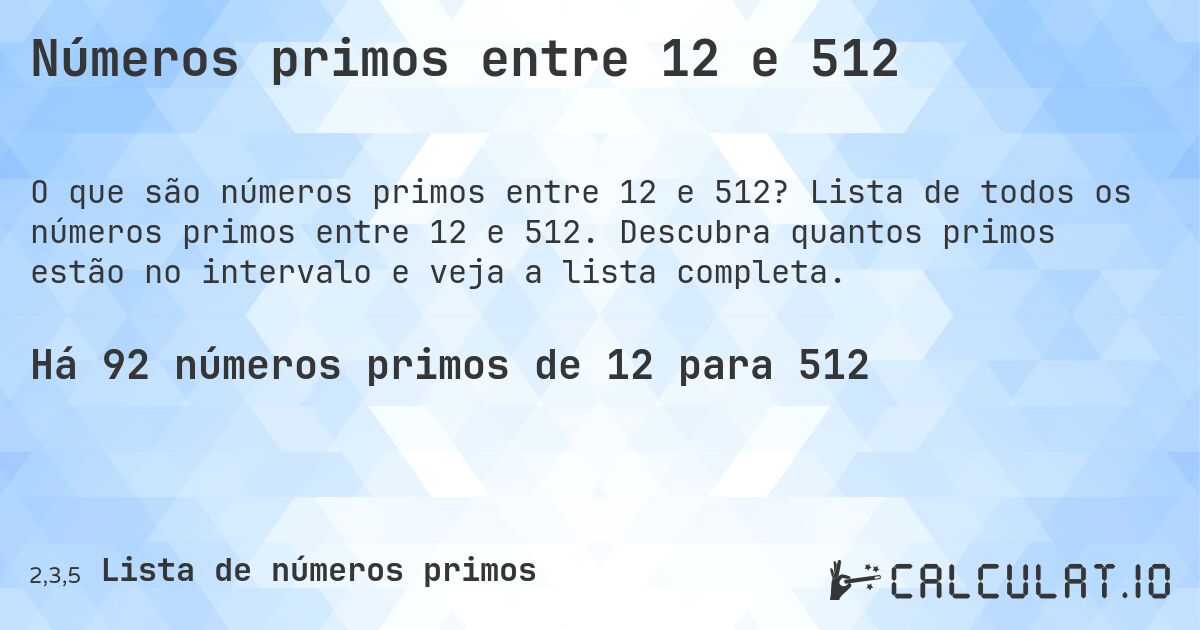 Números primos entre 12 e 512

O que são números primos entre 12 e 512? Lista de todos os números primos entre 12 e 512. Descubra quantos primos estão no intervalo e veja a lista completa.

Há 92 números primos de 12 para 512

2,3,5 Lista de números primos

CALCULAT.IO